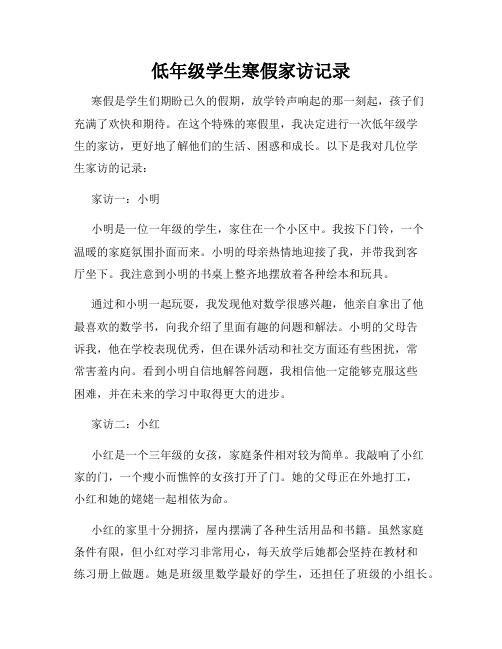 低年级学生寒假家访记录

寒假是学生们期盼已久的假期，放学铃声响起的那一刻起，孩子们充满了欢快和期待。在这个特殊的寒假里，我决定进行一次低年级学生的家访，更好地了解他们的生活、困惑和成长。以下是我对几位学生家访的记录：

家访一：小明

小明是一位一年级的学生，家住在一个小区中。我按下门铃，一个温暖的家庭氛围扑面而来。小明的母亲热情地迎接了我，并带我到客厅坐下。我注意到小明的书桌上整齐地摆放着各种绘本和玩具。

通过和小明一起玩耍，我发现他对数学很感兴趣，他亲自拿出了他最喜欢的数学书，向我介绍了里面有趣的问题和解法。小明的父母告诉我，他在学校表现优秀，但在课外活动和社交方面还有些困扰，常常害羞内向。看到小明自信地解答问题，我相信他一定能够克服这些困难，并在未来的学习中取得更大的进步。

家访二：小红

小红是一个三年级的女孩，家庭条件相对较为简单。我敲响了小红家的门，一个瘦小而憔悴的女孩打开了门。她的父母正在外地打工，小红和她的姥姥一起相依为命。

小红的家里十分拥挤，屋内摆满了各种生活用品和书籍。虽然家庭条件有限，但小红对学习非常用心，每天放学后她都会坚持在教材和练习册上做题。她是班级里数学最好的学生，还担任了班级的小组长。